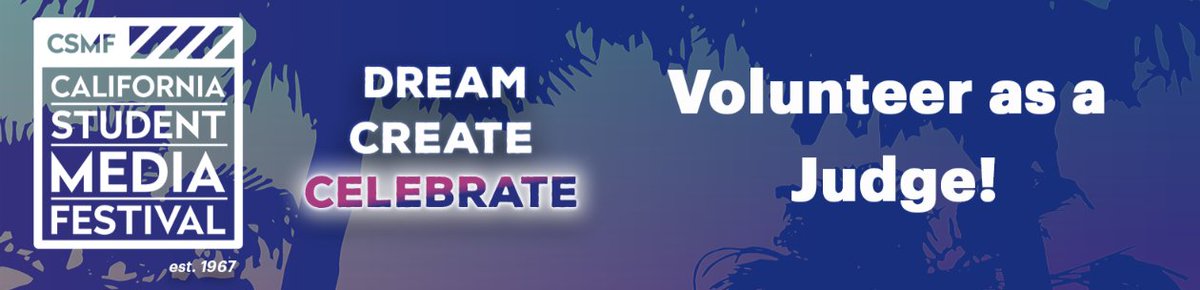 CSMF
CALIFORNIA
STUDENT
MEDIA
FESTIVAL
est. 1967

DREAM
CREATE
CELEBRATE

Volunteer as a Judge!